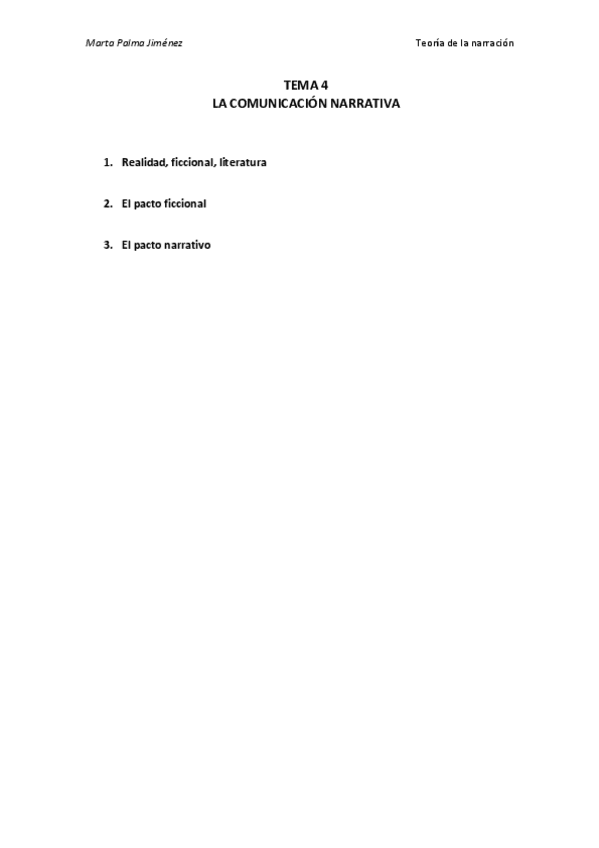 Marta Palma Jiménez

Teoría de la narración

TEMA 4
LA COMUNICACIÓN NARRATIVA

1. Realidad, ficcional, literatura

2. El pacto ficcional

3. El pacto narrativo